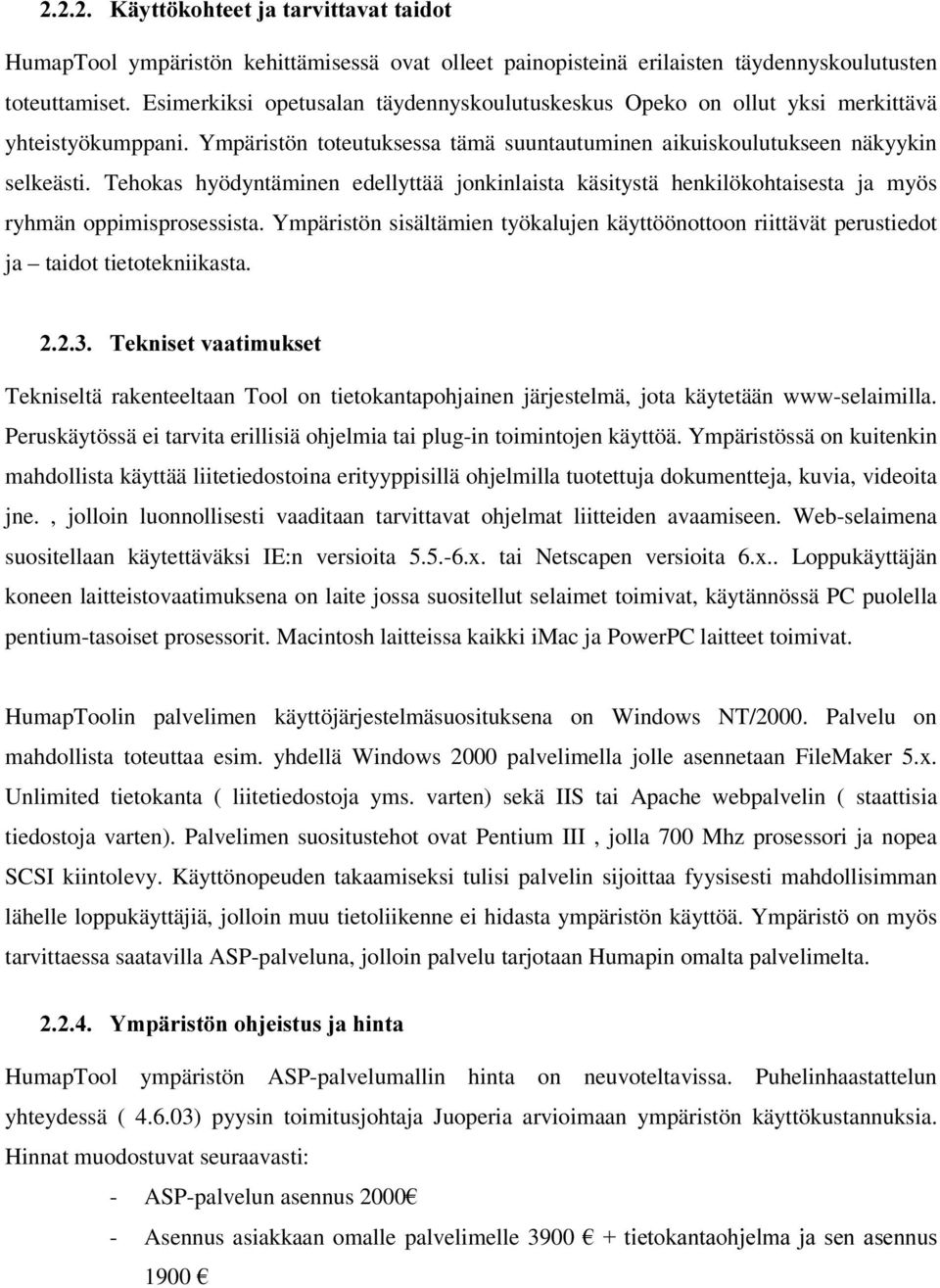 2.2.2. Käyttökohteet ja tarvittavat taidot

HumapTool ympäristön kehittämisessä ovat olleet painopisteinä erilaisten täydennyskoulutusten toteuttamiset. Esimerkiksi opetusalan täydennyskoulutuskeskus Opeko on ollut yksi merkittävä yhteistyökumppani. Ympäristön toteutuksessa tämä suuntautuminen aikuiskoulutukseen näkyykin selkeästi. Tehokas hyödyntäminen edellyttää jonkinlaista käsitystä henkilökohtaisesta ja myös ryhmän oppimisprosessista. Ympäristön sisältämien työkalujen käyttöönottoon riittävät perustiedot ja – taidot tietotekniikasta.

2.2.3. Tekniset vaatimukset

Tekniseltä rakenteeltaan Tool on tietokantapohjainen järjestelmä, jota käytetään www-selaimilla. Peruskäytössä ei tarvita erillisiä ohjelmia tai plug-in toimintojen käyttöä. Ympäristössä on kuitenkin mahdollista käyttää liitetiedostoina erityyppisillä ohjelmilla tuotettuja dokumentteja, kuvia, videoita jne. , jolloin luonnollisesti vaaditaan tarvittavat ohjelmat liitteiden avaamiseen. Web-selaimena suositellaan käytettäväksi IE:n versioita 5.5.-6.x. tai Netscapen versioita 6.x.. Loppukäyttäjän koneen laitteistovaatimuksena on laite jossa suositellut selaimet toimivat, käytännössä PC puolella pentium-tasoiset prosessorit. Macintosh laitteissa kaikki iMac ja PowerPC laitteet toimivat.

HumapToolin palvelimen käyttöjärjestelmäsuosituksena on Windows NT/2000. Palvelu on mahdollista toteuttaa esim. yhdellä Windows 2000 palvelimella jolle asennetaan FileMaker 5.x. Unlimited tietokanta ( liitetiedostoja yms. varten) sekä IIS tai Apache webpalvelin ( staattisia tiedostoja varten). Palvelimen suositustehot ovat Pentium III , jolla 700 Mhz prosessori ja nopea SCSI kiintolevy. Käyttönopeuden takaamiseksi tulisi palvelin sijoittaa fyysisesti mahdollisimman lähelle loppukäyttäjiä, jolloin muu tietoliikenne ei hidasta ympäristön käyttöä. Ympäristö on myös tarvittaessa saatavilla ASP-palveluna, jolloin palvelu tarjotaan Humapin omalta palvelimelta.

2.2.4. Ympäristön ohjeistus ja hinta

HumapTool ympäristön ASP-palvelumallin hinta on neuvoteltavissa. Puhelinhaastattelun yhteydessä ( 4.6.03) pyysin toimitusjohtaja Juoperia arvioimaan ympäristön käyttökustannuksia. Hinnat muodostuvat seuraavasti:

- ASP-palvelun asennus 2000€
- Asennus asiakkaan omalle palvelimelle 3900 € + tietokantaohjelma ja sen asennus 1900 €